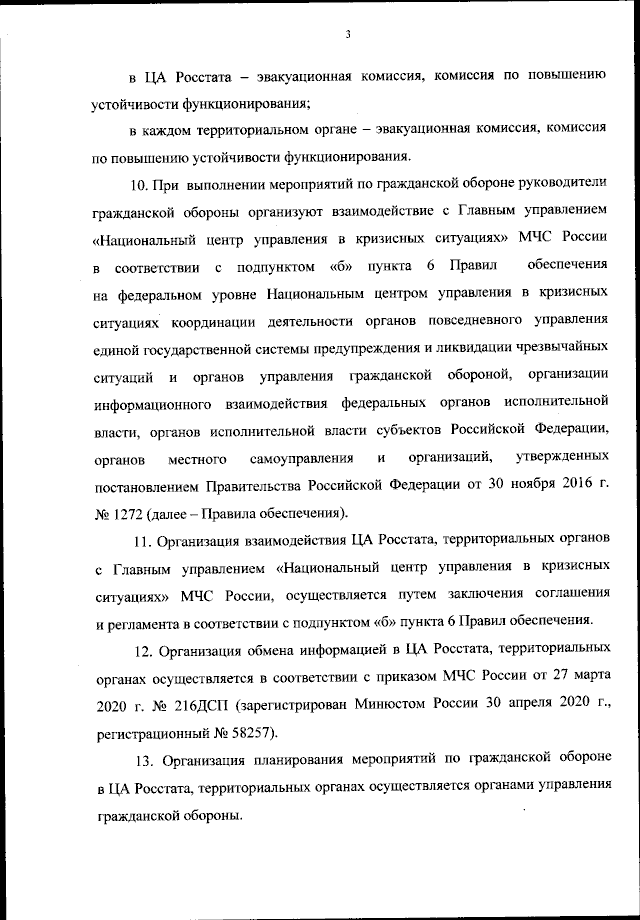 3

в ЦА Росстата – эвакуационная комиссия, комиссия по повышению устойчивости функционирования;

в каждом территориальном органе – эвакуационная комиссия, комиссия по повышению устойчивости функционирования.

10. При выполнении мероприятий по гражданской обороне руководители гражданской обороны организуют взаимодействие с Главным управлением «Национальный центр управления в кризисных ситуациях» МЧС России в соответствии с подпунктом «б» пункта 6 Правил обеспечения на федеральном уровне Национальным центром управления в кризисных ситуациях координации деятельности органов повседневного управления единой государственной системы предупреждения и ликвидации чрезвычайных ситуаций и органов управления гражданской обороной, организации информационного взаимодействия федеральных органов исполнительной власти, органов исполнительной власти субъектов Российской Федерации, органов местного самоуправления и организаций, утвержденных постановлением Правительства Российской Федерации от 30 ноября 2016 г. № 1272 (далее – Правила обеспечения).

11. Организация взаимодействия ЦА Росстата, территориальных органов с Главным управлением «Национальный центр управления в кризисных ситуациях» МЧС России, осуществляется путем заключения соглашения и регламента в соответствии с подпунктом «б» пункта 6 Правил обеспечения.

12. Организация обмена информацией в ЦА Росстата, территориальных органах осуществляется в соответствии с приказом МЧС России от 27 марта 2020 г. № 216ДСП (зарегистрирован Минюстом России 30 апреля 2020 г., регистрационный № 58257).

13. Организация планирования мероприятий по гражданской обороне в ЦА Росстата, территориальных органах осуществляется органами управления гражданской обороны.